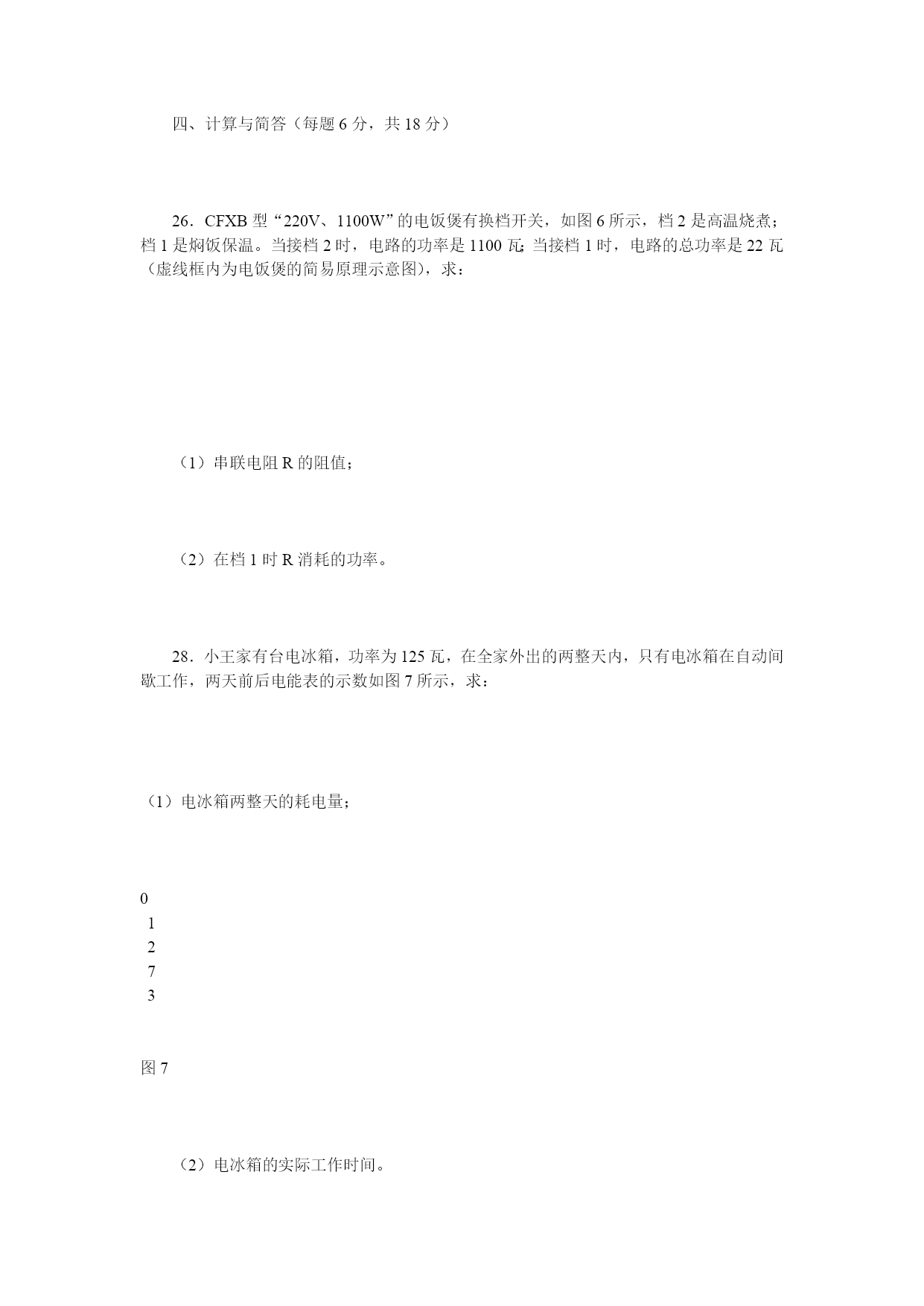 四、计算与简答（每题 6 分，共 18 分）

26．CFXB 型“220V、1100W”的电饭煲有换档开关，如图 6 所示，档 2 是高温烧煮；档 1 是焖饭保温。当接档 2 时，电路的功率是 1100 瓦；当接档 1 时，电路的总功率是 22 瓦（虚线框内为电饭煲的简易原理示意图），求：

（1）串联电阻 R 的阻值；

（2）在档 1 时 R 消耗的功率。

28．小王家有台电冰箱，功率为 125 瓦，在全家外出的两整天内，只有电冰箱在自动间歇工作，两天前后电能表的示数如图 7 所示，求：

（1）电冰箱两整天的耗电量；

0
1
2
7
3

图 7

（2）电冰箱的实际工作时间。